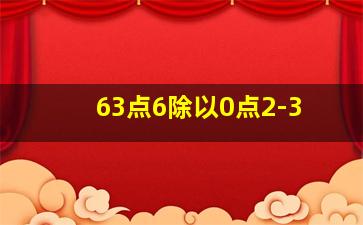 63点6除以0点2-3